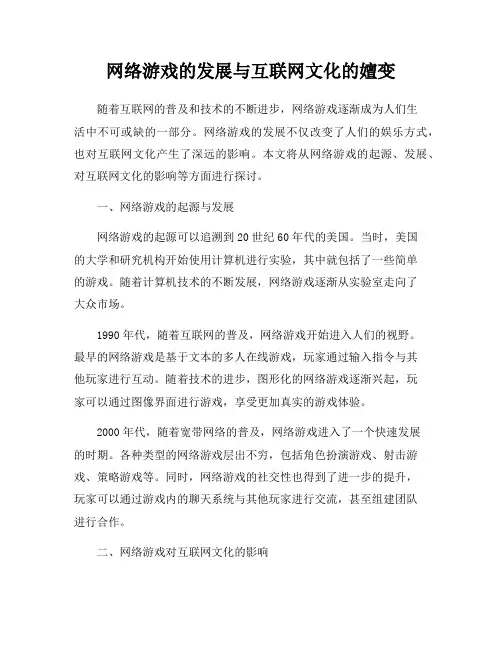 网络游戏的发展与互联网文化的嬗变

随着互联网的普及和技术的不断进步，网络游戏逐渐成为人们生活中不可或缺的一部分。网络游戏的发展不仅改变了人们的娱乐方式，也对互联网文化产生了深远的影响。本文将从网络游戏的起源、发展、对互联网文化的影响等方面进行探讨。

一、网络游戏的起源与发展

网络游戏的起源可以追溯到20世纪60年代的美国。当时，美国的大学和研究机构开始使用计算机进行实验，其中就包括了一些简单的游戏。随着计算机技术的不断发展，网络游戏逐渐从实验室走向了大众市场。

1990年代，随着互联网的普及，网络游戏开始进入人们的视野。最早的网络游戏是基于文本的多人在线游戏，玩家通过输入指令与其他玩家进行互动。随着技术的进步，图形化的网络游戏逐渐兴起，玩家可以通过图像界面进行游戏，享受更加真实的游戏体验。

2000年代，随着宽带网络的普及，网络游戏进入了一个快速发展的时期。各种类型的网络游戏层出不穷，包括角色扮演游戏、射击游戏、策略游戏等。同时，网络游戏的社交性也得到了进一步的提升，玩家可以通过游戏内的聊天系统与其他玩家进行交流，甚至组建团队进行合作。

二、网络游戏对互联网文化的影响